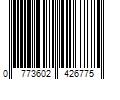 0 773602 426775